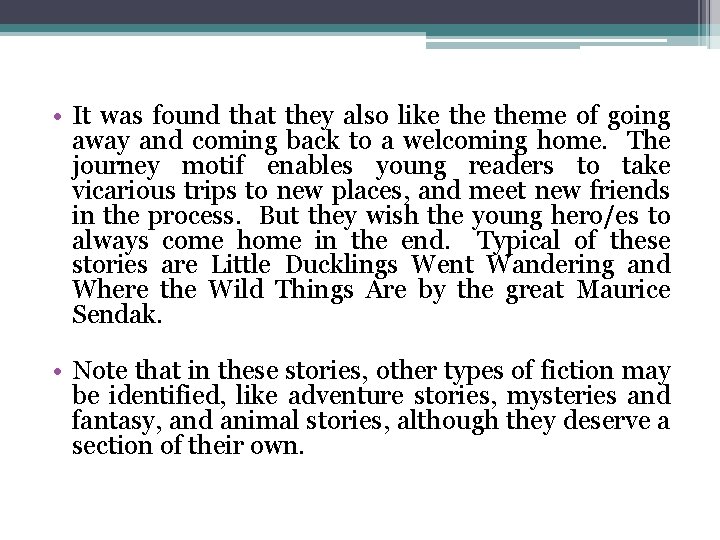 • It was found that they also like the theme of going away and coming back to a welcoming home. The journey motif enables young readers to take vicarious trips to new places, and meet new friends in the process. But they wish the young hero/es to always come home in the end. Typical of these stories are Little Ducklings Went Wandering and Where the Wild Things Are by the great Maurice Sendak.

• Note that in these stories, other types of fiction may be identified, like adventure stories, mysteries and fantasy, and animal stories, although they deserve a section of their own.